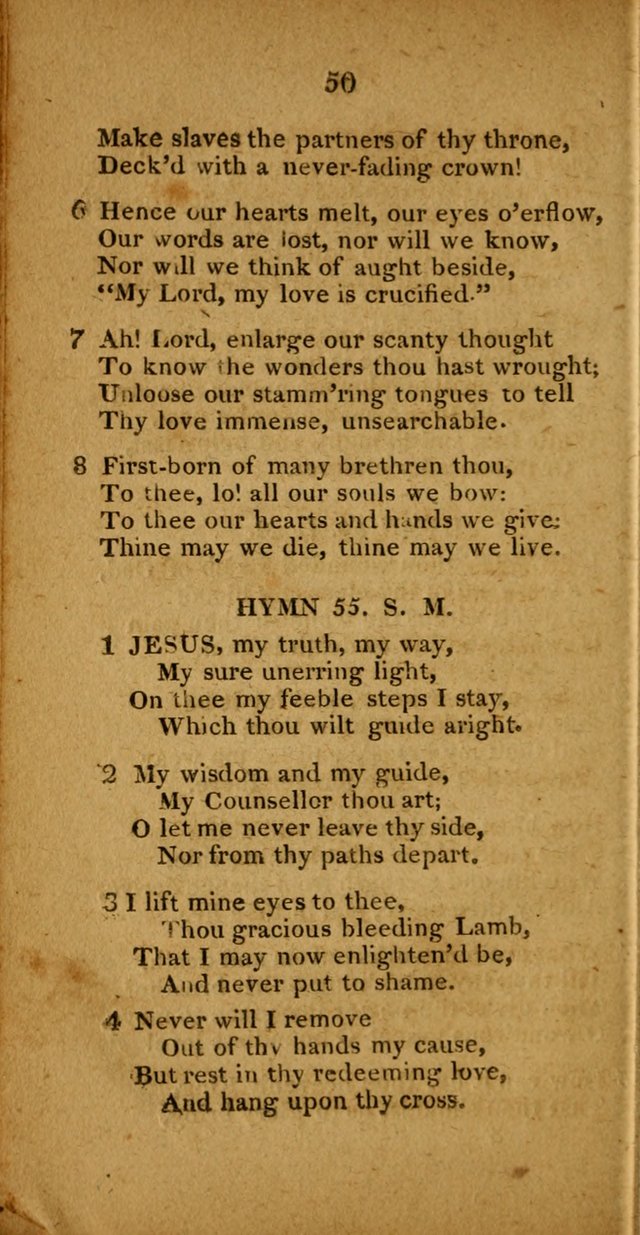 50

Make slaves the partners of thy throne,
Deck'd with a never-fading crown!

6 Hence our hearts melt, our eyes o'erflow,
Our words are lost, nor will we know,
Nor will we think of aught beside,
"My Lord, my love is crucified."

7 Ah! Lord, enlarge our scanty thought
To know the wonders thou hast wrought;
Unloose our stamm'ring tongues to tell
Thy love immense, unsearchable.

8 First-born of many brethren thou,
To thee, lo! all our souls we bow:
To thee our hearts and hands we give:
Thine may we die, thine may we live.

HYMN 55. S. M.

1 JESUS, my truth, my way,
My sure unerring light,
On thee my feeble steps I stay,
Which thou wilt guide aright.

2 My wisdom and my guide,
My Counsellor thou art;
O let me never leave thy side,
Nor from thy paths depart.

3 I lift mine eyes to thee,
Thou gracious bleeding Lamb,
That I may now enlighten'd be,
And never put to shame.

4 Never will I remove
Out of thy hands my cause,
But rest in thy redeeming love,
And hang upon thy cross.